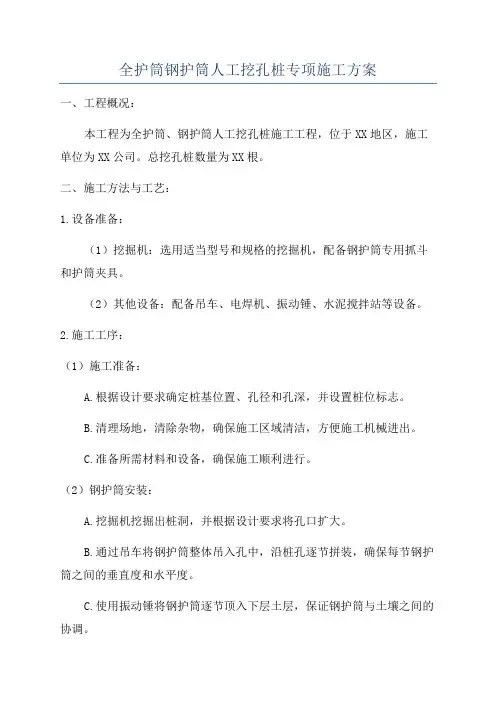 全护筒钢护筒人工挖孔桩专项施工方案

一、工程概况：

本工程为全护筒、钢护筒人工挖孔桩施工工程，位于XX地区，施工单位为XX公司。总挖孔桩数量为XX根。

二、施工方法与工艺：

1.设备准备：

（1）挖掘机：选用适当型号和规格的挖掘机，配备钢护筒专用抓斗和护筒夹具。

（2）其他设备：配备吊车、电焊机、振动锤、水泥搅拌站等设备。

2.施工工序：

（1）施工准备：

A.根据设计要求确定桩基位置、孔径和孔深，并设置桩位标志。

B.清理场地，清除杂物，确保施工区域清洁，方便施工机械进出。

C.准备所需材料和设备，确保施工顺利进行。

（2）钢护筒安装：

A.挖掘机挖掘出桩洞，并根据设计要求将孔口扩大。

B.通过吊车将钢护筒整体吊入孔中，沿桩孔逐节拼装，确保每节钢护筒之间的垂直度和水平度。

C.使用振动锤将钢护筒逐节顶入下层土层，保证钢护筒与土壤之间的协调。